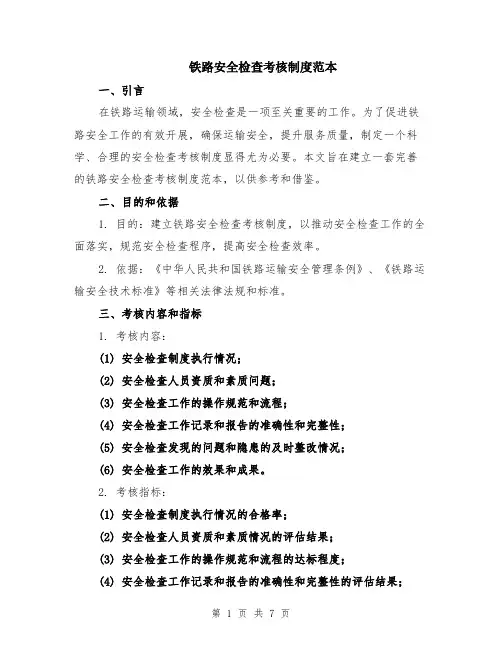 铁路安全检查考核制度范本

一、引言

在铁路运输领域，安全检查是一项至关重要的工作。为了促进铁路安全工作的有效开展，确保运输安全，提升服务质量，制定一个科学、合理的安全检查考核制度显得尤为必要。本文旨在建立一套完善的铁路安全检查考核制度范本，以供参考和借鉴。

二、目的和依据

1. 目的：建立铁路安全检查考核制度，以推动安全检查工作的全面落实，规范安全检查程序，提高安全检查效率。

2. 依据：《中华人民共和国铁路运输安全管理条例》、《铁路运输安全技术标准》等相关法律法规和标准。

三、考核内容和指标

1. 考核内容：

(1) 安全检查制度执行情况；

(2) 安全检查人员资质和素质问题；

(3) 安全检查工作的操作规范和流程；

(4) 安全检查工作记录和报告的准确性和完整性；

(5) 安全检查发现的问题和隐患的及时整改情况；

(6) 安全检查工作的效果和成果。

2. 考核指标：

(1) 安全检查制度执行情况的合格率；

(2) 安全检查人员资质和素质情况的评估结果；

(3) 安全检查工作的操作规范和流程的达标程度；

(4) 安全检查工作记录和报告的准确性和完整性的评估结果；

第 1 页 共 7 页